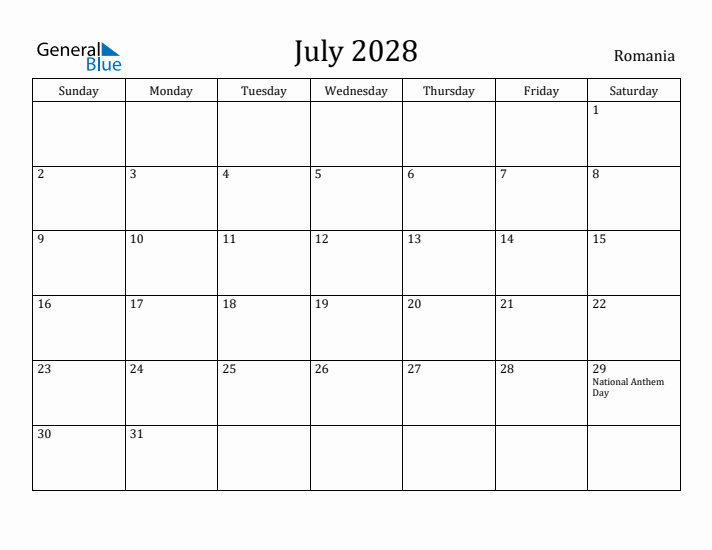 General Blue

July 2028

Romania

| Sunday | Monday | Tuesday | Wednesday | Thursday | Friday | Saturday |
|---|---|---|---|---|---|---|
| | | | | | | 1 |
| 2 | 3 | 4 | 5 | 6 | 7 | 8 |
| 9 | 10 | 11 | 12 | 13 | 14 | 15 |
| 16 | 17 | 18 | 19 | 20 | 21 | 22 |
| 23 | 24 | 25 | 26 | 27 | 28 | 29 National Anthem Day |
| 30 | 31 | | | | | |